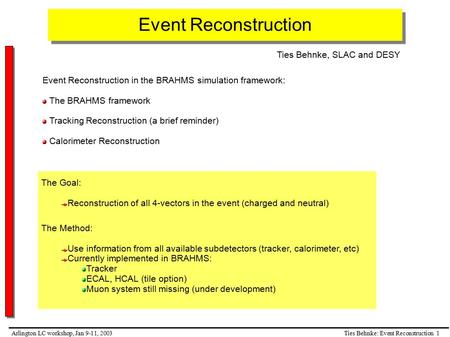 Event Reconstruction

Ties Behnke, SLAC and DESY

Event Reconstruction in the BRAHMS simulation framework:

The BRAHMS framework

Tracking Reconstruction (a brief reminder)

Calorimeter Reconstruction

The Goal:

Reconstruction of all 4-vectors in the event (charged and neutral)

The Method:

Use information from all available subdetectors (tracker, calorimeter, etc)
Currently implemented in BRAHMS:
Tracker
ECAL, HCAL (tile option)
Muon system still missing (under development)

Arlington LC workshop, Jan 9-11, 2003

Ties Behnke: Event Reconstruction 1